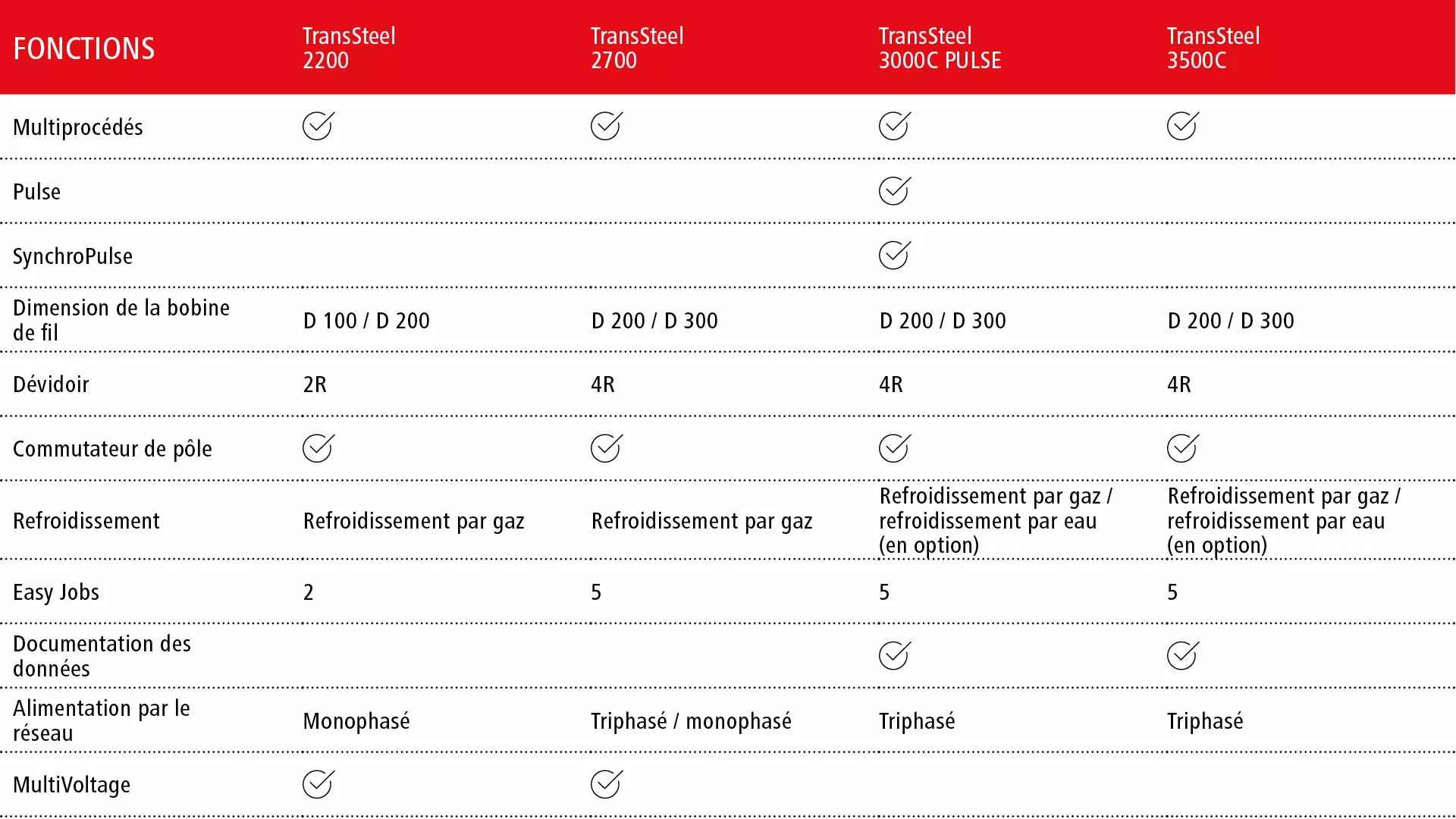 | FONCTIONS | TransSteel 2200 | TransSteel 2700 | TransSteel 3000C PULSE | TransSteel 3500C |
|---|---|---|---|---|
| Multiprocédés | ✓ | ✓ | ✓ | ✓ |
| Pulse | | | ✓ | |
| SynchroPulse | | | ✓ | |
| Dimension de la bobine de fil | D 100 / D 200 | D 200 / D 300 | D 200 / D 300 | D 200 / D 300 |
| Dévidoir | 2R | 4R | 4R | 4R |
| Commutateur de pôle | ✓ | ✓ | ✓ | ✓ |
| Refroidissement | Refroidissement par gaz | Refroidissement par gaz | Refroidissement par gaz / refroidissement par eau (en option) | Refroidissement par gaz / refroidissement par eau (en option) |
| Easy Jobs | 2 | 5 | 5 | 5 |
| Documentation des données | | | ✓ | ✓ |
| Alimentation par le réseau | Monophasé | Triphasé / monophasé | Triphasé | Triphasé |
| MultiVoltage | ✓ | ✓ | | |